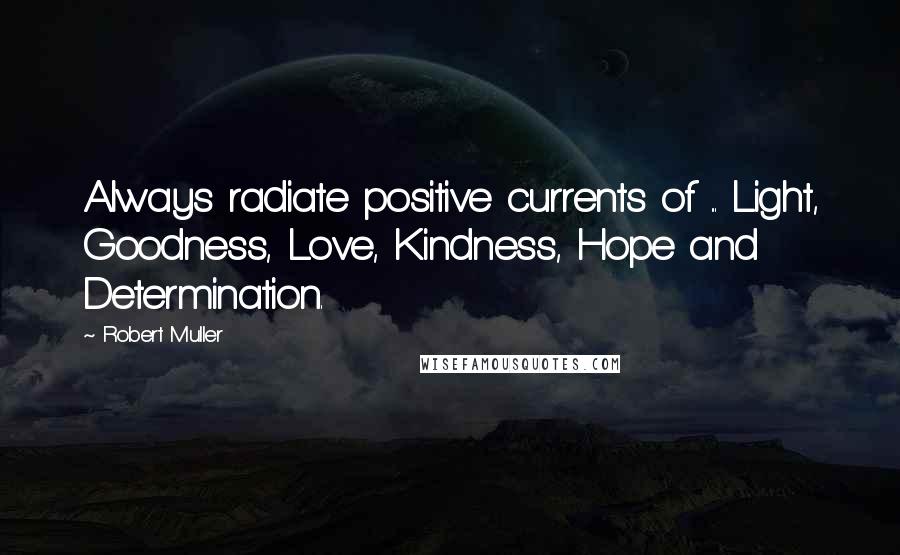 Always radiate positive currents of ... Light, Goodness, Love, Kindness, Hope and Determination.

~ Robert Muller

WISEFAMOUSQUOTES.COM